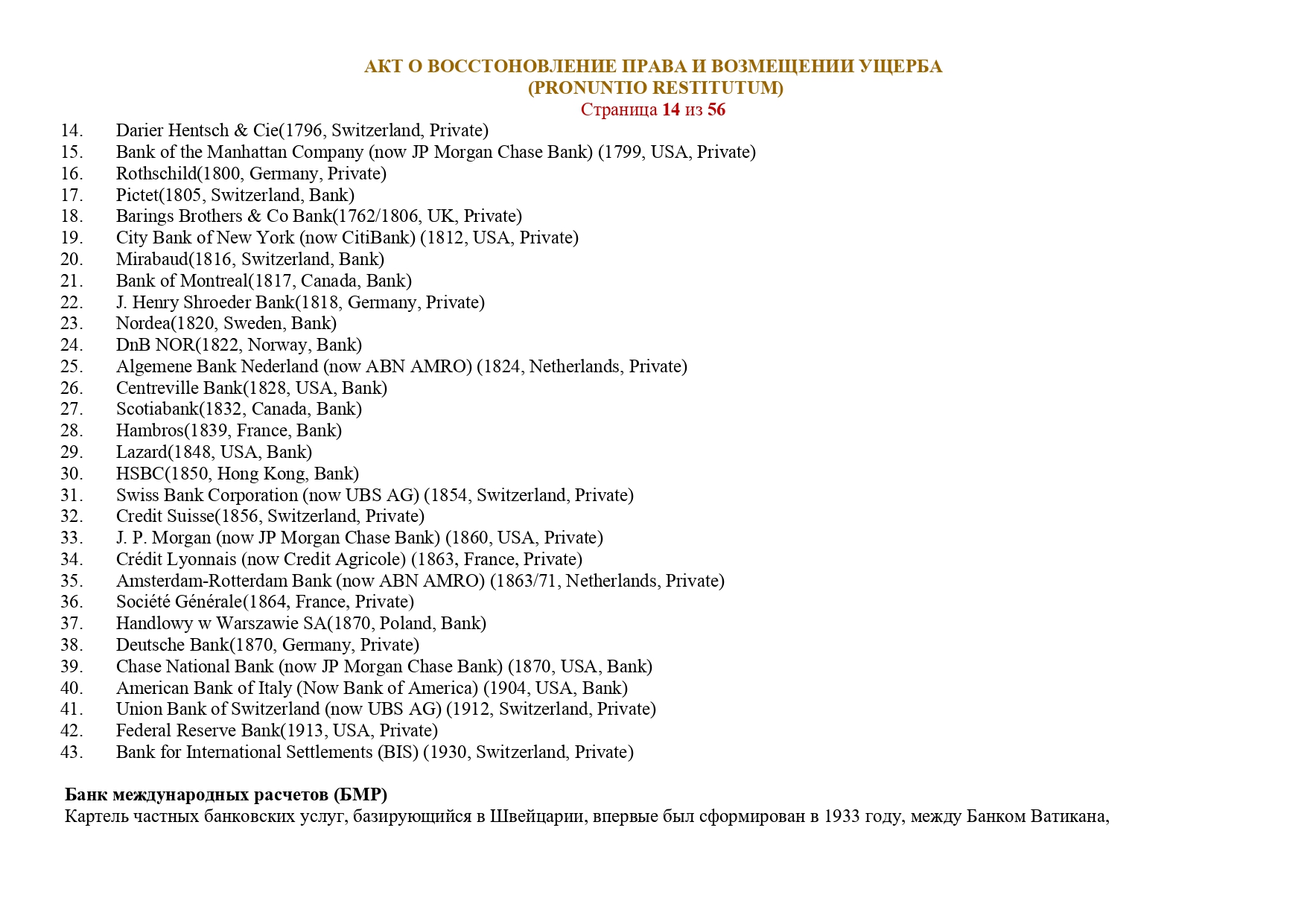 АКТ О ВОССТОНОВЛЕНИЕ ПРАВА И ВОЗМЕЩЕНИИ УЩЕРБА
(PRONUNTIO RESTITUTUM)
Страница 14 из 56

14. Darier Hentsch & Cie(1796, Switzerland, Private)
15. Bank of the Manhattan Company (now JP Morgan Chase Bank) (1799, USA, Private)
16. Rothschild(1800, Germany, Private)
17. Pictet(1805, Switzerland, Bank)
18. Barings Brothers & Co Bank(1762/1806, UK, Private)
19. City Bank of New York (now CitiBank) (1812, USA, Private)
20. Mirabaud(1816, Switzerland, Bank)
21. Bank of Montreal(1817, Canada, Bank)
22. J. Henry Shroeder Bank(1818, Germany, Private)
23. Nordea(1820, Sweden, Bank)
24. DnB NOR(1822, Norway, Bank)
25. Algemene Bank Nederland (now ABN AMRO) (1824, Netherlands, Private)
26. Centreville Bank(1828, USA, Bank)
27. Scotiabank(1832, Canada, Bank)
28. Hambros(1839, France, Bank)
29. Lazard(1848, USA, Bank)
30. HSBC(1850, Hong Kong, Bank)
31. Swiss Bank Corporation (now UBS AG) (1854, Switzerland, Private)
32. Credit Suisse(1856, Switzerland, Private)
33. J. P. Morgan (now JP Morgan Chase Bank) (1860, USA, Private)
34. Crédit Lyonnais (now Credit Agricole) (1863, France, Private)
35. Amsterdam-Rotterdam Bank (now ABN AMRO) (1863/71, Netherlands, Private)
36. Société Générale(1864, France, Private)
37. Handlowy w Warszawie SA(1870, Poland, Bank)
38. Deutsche Bank(1870, Germany, Private)
39. Chase National Bank (now JP Morgan Chase Bank) (1870, USA, Bank)
40. American Bank of Italy (Now Bank of America) (1904, USA, Bank)
41. Union Bank of Switzerland (now UBS AG) (1912, Switzerland, Private)
42. Federal Reserve Bank(1913, USA, Private)
43. Bank for International Settlements (BIS) (1930, Switzerland, Private)

Банк международных расчетов (БМР)
Картель частных банковских услуг, базирующийся в Швейцарии, впервые был сформирован в 1933 году, между Банком Ватикана,